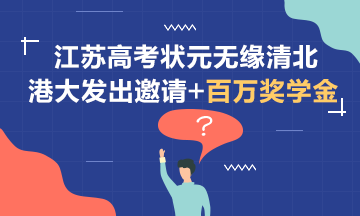 江苏高考状元无缘清北
港大发出邀请+百万奖学金

?